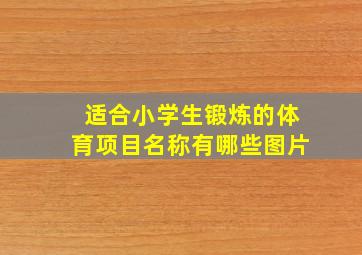 适合小学生锻炼的体育项目名称有哪些图片